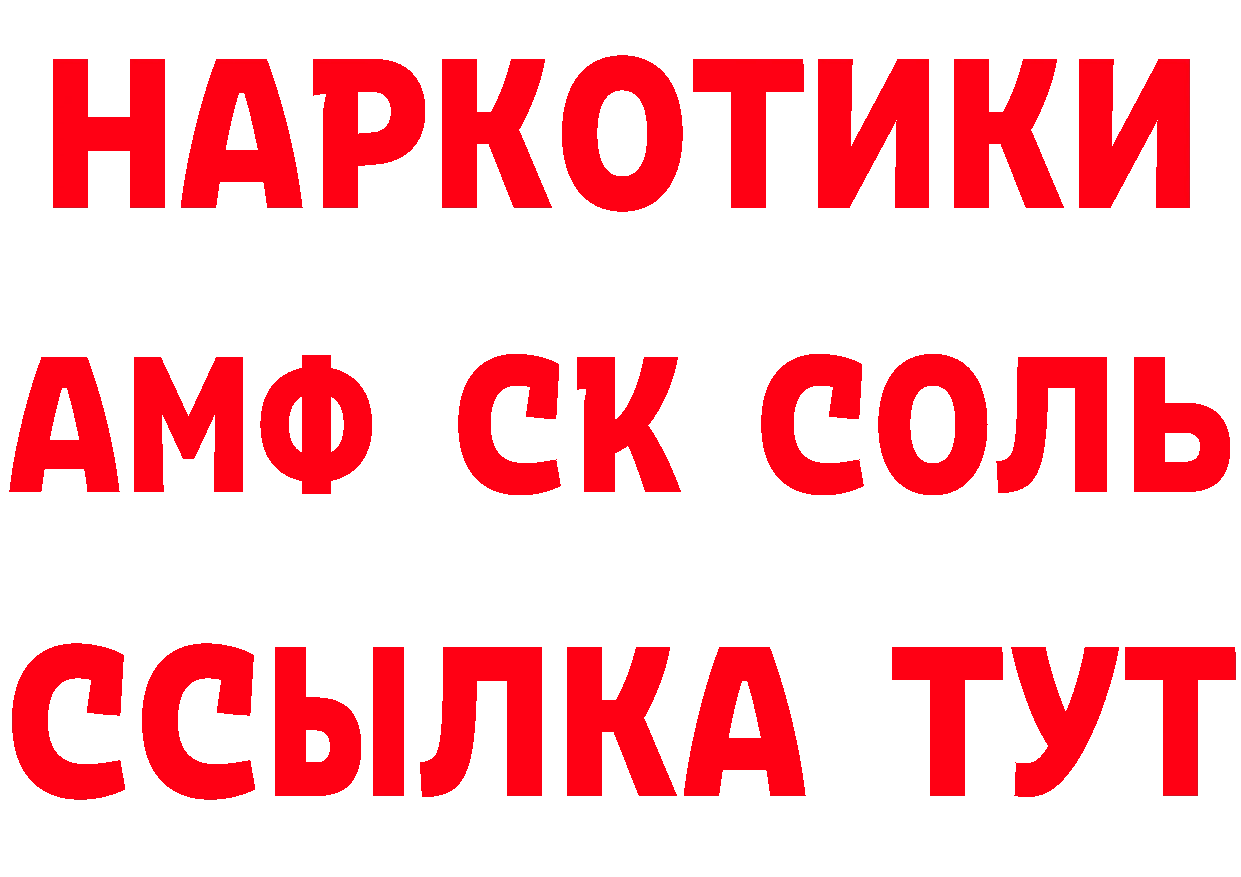 НАРКОТИКИ
АМФ СК СОЛЬ
ССЫЛКА ТУТ